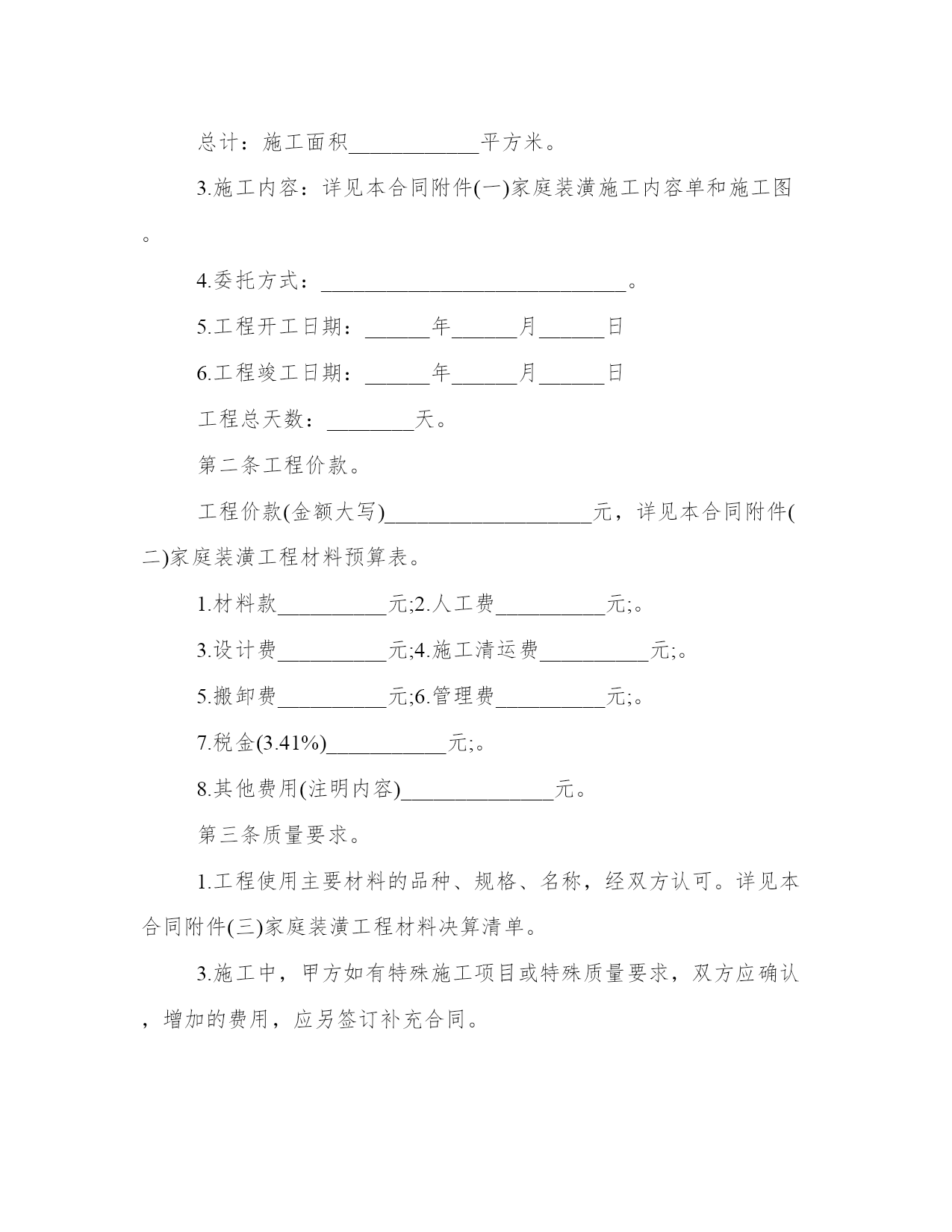 总计：施工面积____________平方米。

3.施工内容：详见本合同附件(一)家庭装潢施工内容单和施工图。

4.委托方式：____________________________。

5.工程开工日期：______年______月______日

6.工程竣工日期：______年______月______日

工程总天数：________天。

第二条工程价款。

工程价款(金额大写)___________________元，详见本合同附件(二)家庭装潢工程材料预算表。

1.材料款__________元;2.人工费__________元;。

3.设计费__________元;4.施工清运费__________元;。

5.搬卸费__________元;6.管理费__________元;。

7.税金(3.41%)___________元;。

8.其他费用(注明内容)______________元。

第三条质量要求。

1.工程使用主要材料的品种、规格、名称，经双方认可。详见本合同附件(三)家庭装潢工程材料决算清单。

3.施工中，甲方如有特殊施工项目或特殊质量要求，双方应确认，增加的费用，应另签订补充合同。